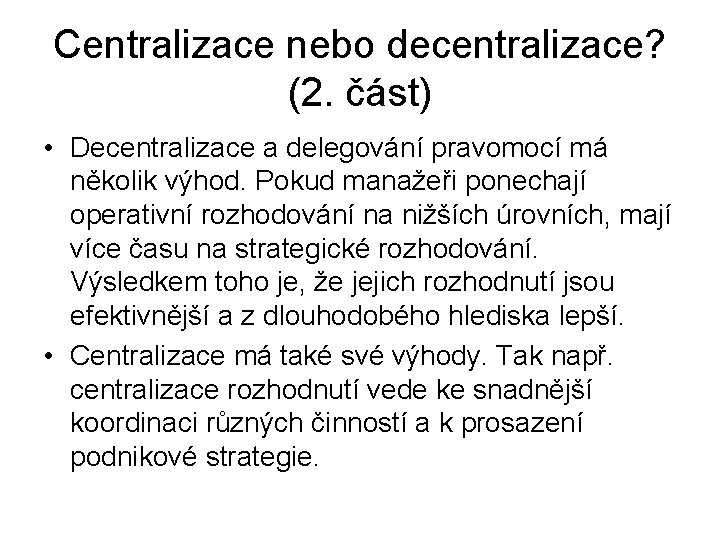 Centralizace nebo decentralizace? (2. část)

• Decentralizace a delegování pravomocí má několik výhod. Pokud manažeři ponechají operativní rozhodování na nižších úrovních, mají více času na strategické rozhodování. Výsledkem toho je, že jejich rozhodnutí jsou efektivnější a z dlouhodobého hlediska lepší.

• Centralizace má také své výhody. Tak např. centralizace rozhodnutí vede ke snadnější koordinaci různých činností a k prosazení podnikové strategie.